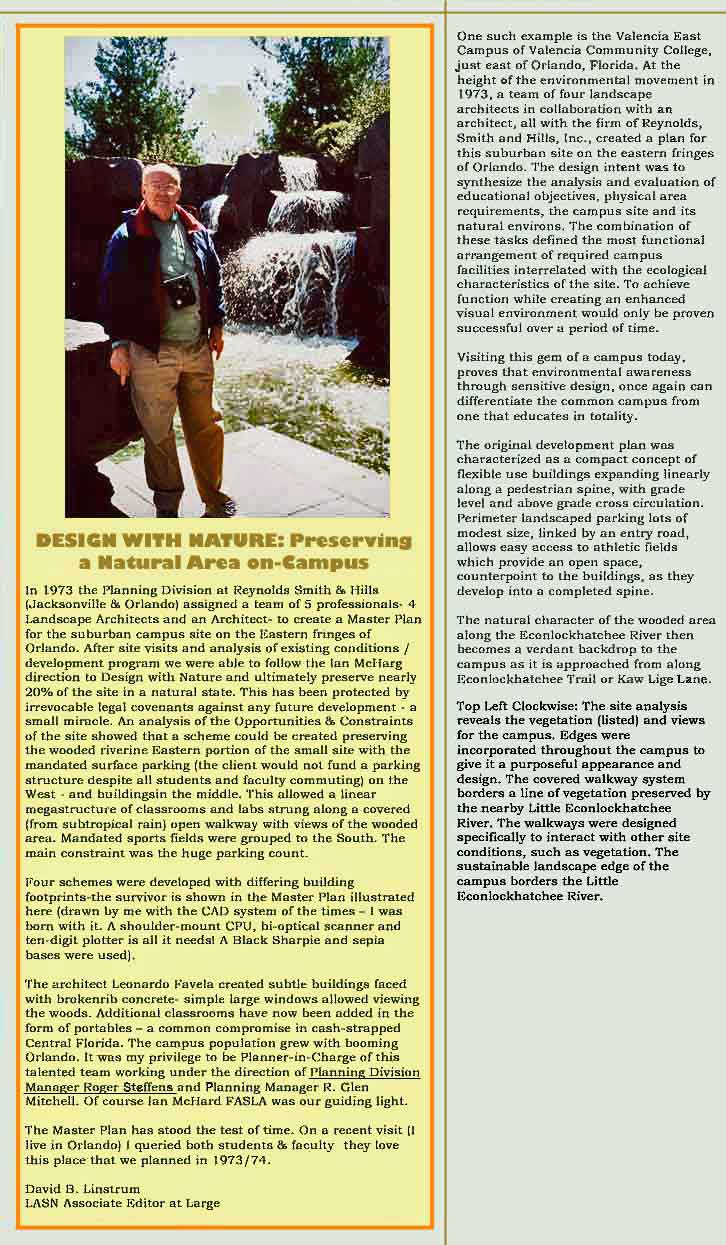 DESIGN WITH NATURE: Preserving a Natural Area on-Campus

In 1973 the Planning Division at Reynolds Smith & Hills (Jacksonville & Orlando) assigned a team of 5 professionals- 4 Landscape Architects and an Architect- to create a Master Plan for the suburban campus site on the Eastern fringes of Orlando. After site visits and analysis of existing conditions / development program we were able to follow the Ian McHarg direction to Design with Nature and ultimately preserve nearly 20% of the site in a natural state. This has been protected by irrevocable legal covenants against any future development - a small miracle. An analysis of the Opportunities & Constraints of the site showed that a scheme could be created preserving the wooded riverine Eastern portion of the small site with the mandated surface parking (the client would not fund a parking structure despite all students and faculty commuting) on the West - and buildingsin the middle. This allowed a linear megastructure of classrooms and labs strung along a covered (from subtropical rain) open walkway with views of the wooded area. Mandated sports fields were grouped to the South. The main constraint was the huge parking count.

Four schemes were developed with differing building footprints-the survivor is shown in the Master Plan illustrated here (drawn by me with the CAD system of the times – I was born with it. A shoulder-mount CPU, bi-optical scanner and ten-digit plotter is all it needs! A Black Sharpie and sepia bases were used).

The architect Leonardo Favela created subtle buildings faced with brokenrib concrete- simple large windows allowed viewing the woods. Additional classrooms have now been added in the form of portables – a common compromise in cash-strapped Central Florida. The campus population grew with booming Orlando. It was my privilege to be Planner-in-Charge of this talented team working under the direction of Planning Division Manager Roger Steffens and Planning Manager R. Glen Mitchell. Of course Ian McHard FASLA was our guiding light.

The Master Plan has stood the test of time. On a recent visit (I live in Orlando) I queried both students & faculty they love this place that we planned in 1973/74.

David B. Linstrum
LASN Associate Editor at Large

One such example is the Valencia East Campus of Valencia Community College, just east of Orlando, Florida. At the height of the environmental movement in 1973, a team of four landscape architects in collaboration with an architect, all with the firm of Reynolds, Smith and Hills, Inc., created a plan for this suburban site on the eastern fringes of Orlando. The design intent was to synthesize the analysis and evaluation of educational objectives, physical area requirements, the campus site and its natural environs. The combination of these tasks defined the most functional arrangement of required campus facilities interrelated with the ecological characteristics of the site. To achieve function while creating an enhanced visual environment would only be proven successful over a period of time.

Visiting this gem of a campus today, proves that environmental awareness through sensitive design, once again can differentiate the common campus from one that educates in totality.

The original development plan was characterized as a compact concept of flexible use buildings expanding linearly along a pedestrian spine, with grade level and above grade cross circulation. Perimeter landscaped parking lots of modest size, linked by an entry road, allows easy access to athletic fields which provide an open space, counterpoint to the buildings, as they develop into a completed spine.

The natural character of the wooded area along the Econlockhatchee River then becomes a verdant backdrop to the campus as it is approached from along Econlockhatchee Trail or Kaw Lige Lane.

Top Left Clockwise: The site analysis reveals the vegetation (listed) and views for the campus. Edges were incorporated throughout the campus to give it a purposeful appearance and design. The covered walkway system borders a line of vegetation preserved by the nearby Little Econlockhatchee River. The walkways were designed specifically to interact with other site conditions, such as vegetation. The sustainable landscape edge of the campus borders the Little Econlockhatchee River.